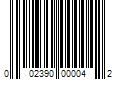 0 02390 00004 2